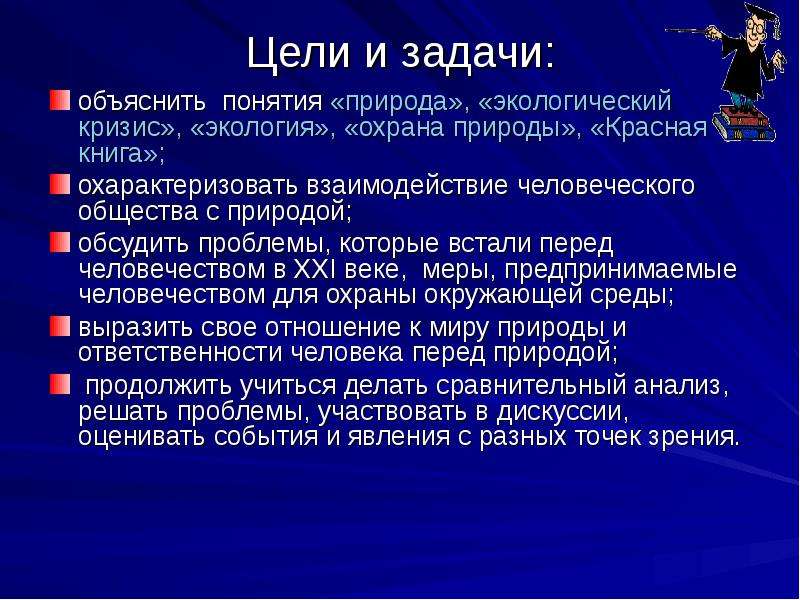 Цели и задачи:

объяснить понятия «природа», «экологический кризис», «экология», «охрана природы», «Красная книга»;

охарактеризовать взаимодействие человеческого общества с природой;

обсудить проблемы, которые встали перед человечеством в XXI веке, меры, предпринимаемые человечеством для охраны окружающей среды;

выразить свое отношение к миру природы и ответственности человека перед природой;

продолжить учиться делать сравнительный анализ, решать проблемы, участвовать в дискуссии, оценивать события и явления с разных точек зрения.